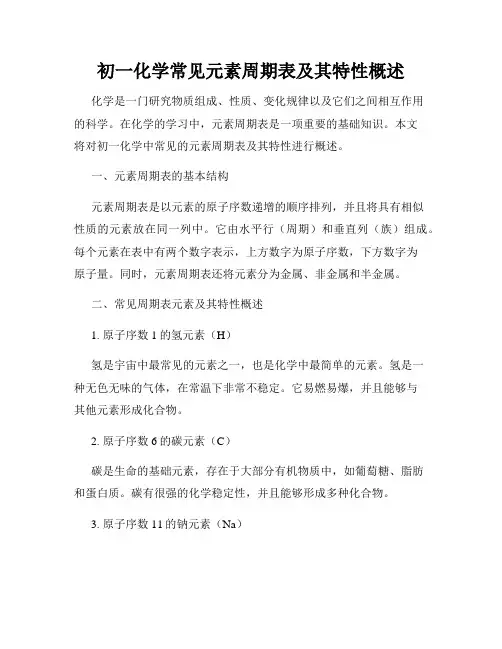 初一化学常见元素周期表及其特性概述

化学是一门研究物质组成、性质、变化规律以及它们之间相互作用的科学。在化学的学习中，元素周期表是一项重要的基础知识。本文将对初一化学中常见的元素周期表及其特性进行概述。

一、元素周期表的基本结构

元素周期表是以元素的原子序数递增的顺序排列，并且将具有相似性质的元素放在同一列中。它由水平行（周期）和垂直列（族）组成。每个元素在表中有两个数字表示，上方数字为原子序数，下方数字为原子量。同时，元素周期表还将元素分为金属、非金属和半金属。

二、常见周期表元素及其特性概述

1. 原子序数 1 的氢元素（H）

氢是宇宙中最常见的元素之一，也是化学中最简单的元素。氢是一种无色无味的气体，在常温下非常不稳定。它易燃易爆，并且能够与其他元素形成化合物。

2. 原子序数 6 的碳元素（C）

碳是生命的基础元素，存在于大部分有机物质中，如葡萄糖、脂肪和蛋白质。碳有很强的化学稳定性，并且能够形成多种化合物。

3. 原子序数 11 的钠元素（Na）